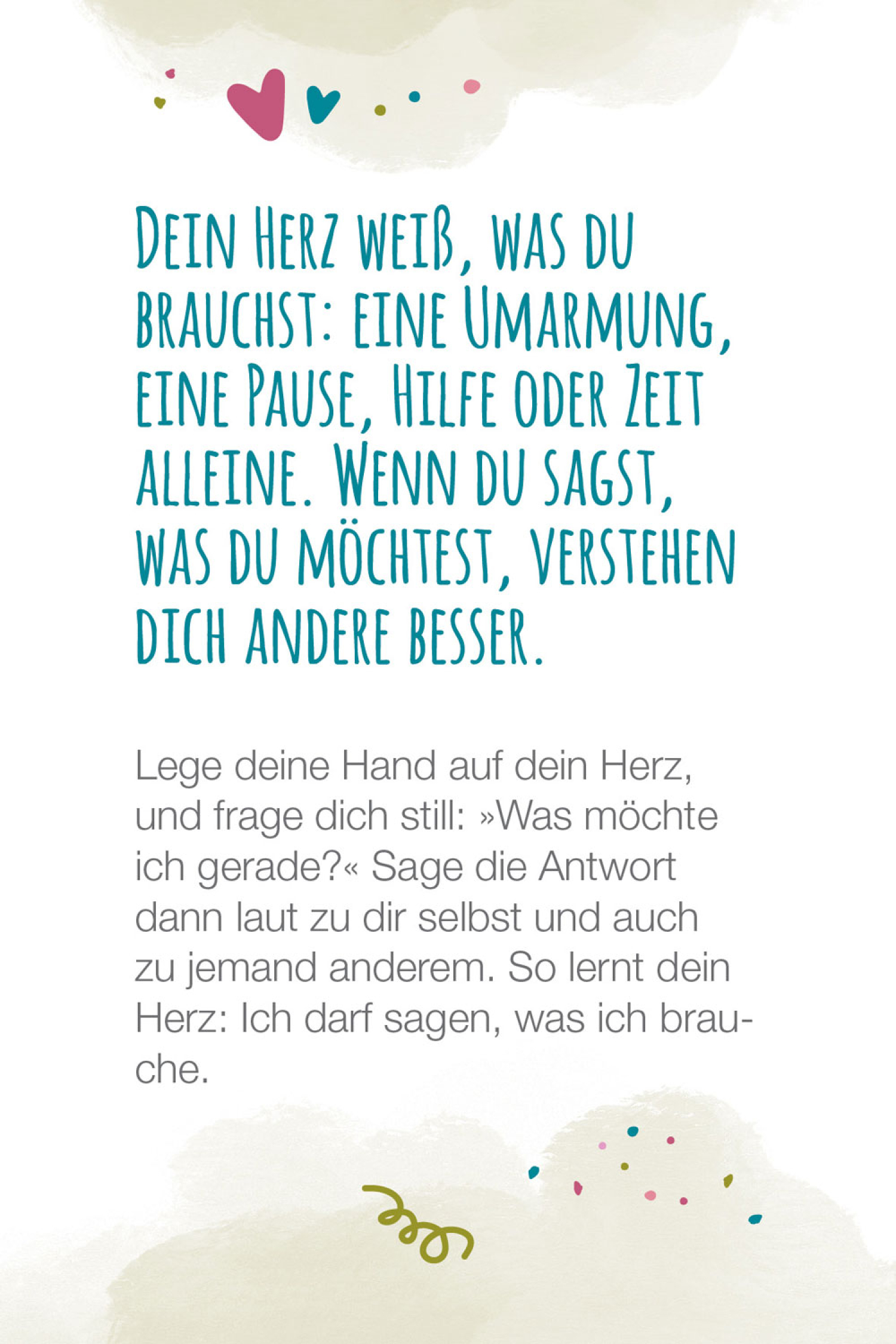 Dein Herz weiß, was du brauchst: eine Umarmung, eine Pause, Hilfe oder Zeit alleine. Wenn du sagst, was du möchtest, verstehen dich andere besser.

Lege deine Hand auf dein Herz, und frage dich still: »Was möchte ich gerade?« Sage die Antwort dann laut zu dir selbst und auch zu jemand anderem. So lernt dein Herz: Ich darf sagen, was ich brauche.